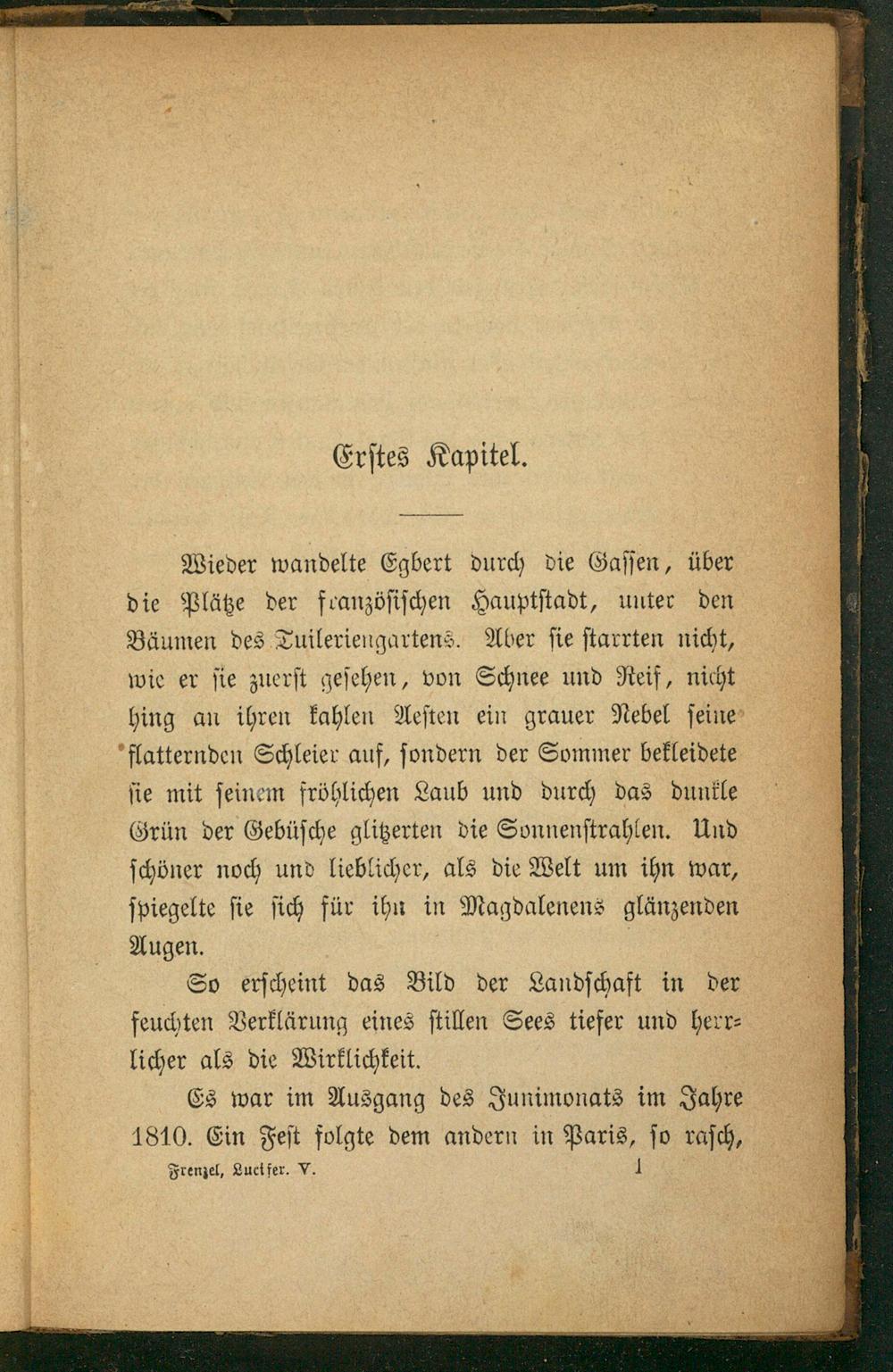 Erstes Kapitel.

Wieder wandelte Egbert durch die Gassen, über die Plätze der französischen Hauptstadt, unter den Bäumen des Tuileriengartens. Aber sie starrten nicht, wie er sie zuerst gesehen, von Schnee und Reif, nicht hing an ihren kahlen Aesten ein grauer Nebel seine flatternden Schleier auf, sondern der Sommer bekleidete sie mit seinem fröhlichen Laub und durch das dunkle Grün der Gebüsche glitzerten die Sonnenstrahlen. Und schöner noch und lieblicher, als die Welt um ihn war, spiegelte sie sich für ihn in Magdalenens glänzenden Augen.

So erscheint das Bild der Landschaft in der feuchten Verklärung eines stillen Sees tiefer und herrlicher als die Wirklichkeit.

Es war im Ausgang des Junimonats im Jahre 1810. Ein Fest folgte dem andern in Paris, so rasch,

Frenzel, Lucifer. V. 1